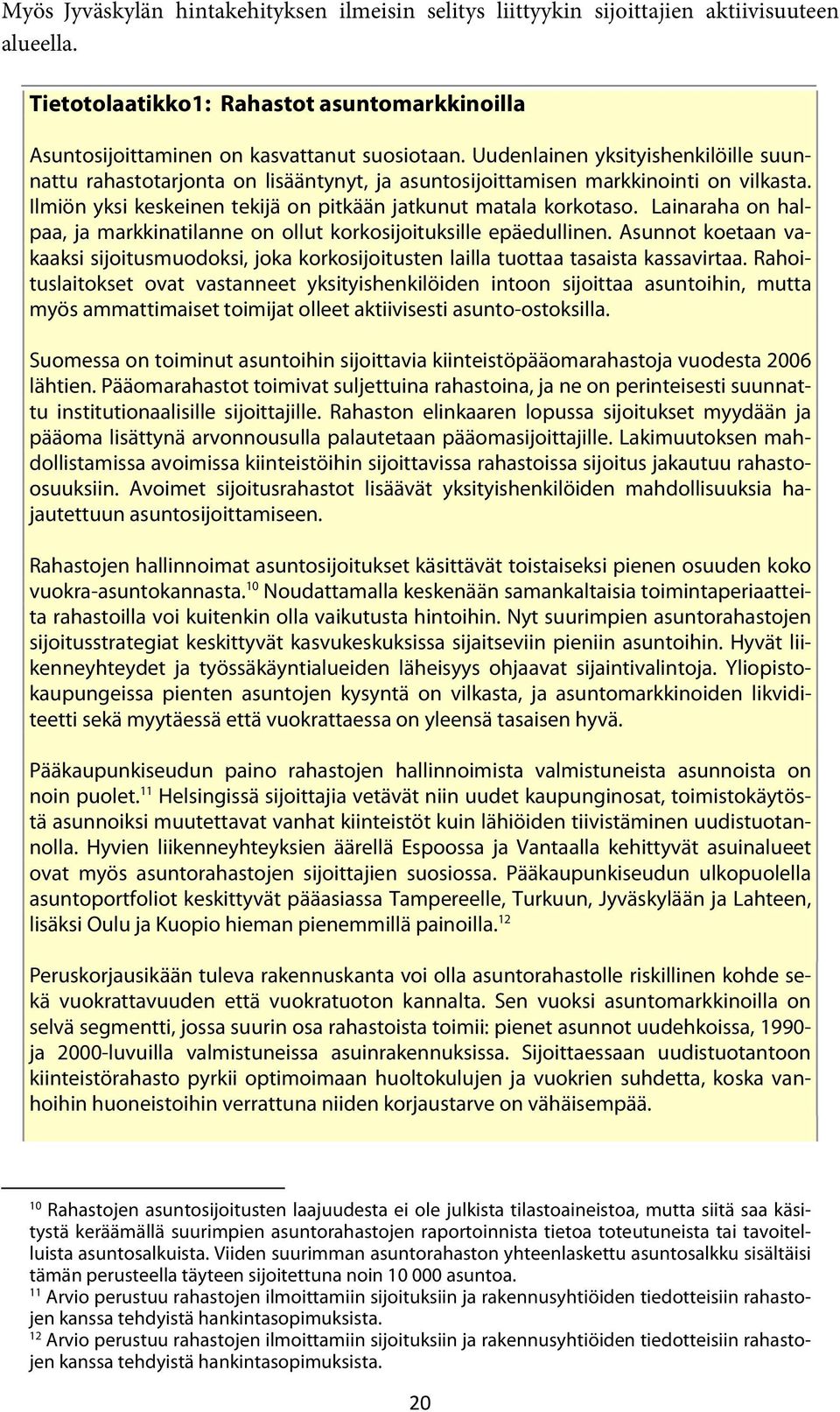 Myös Jyväskylän hintakehityksen ilmeisin selitys liittyykin sijoittajien aktiivisuuteen alueella.

Tietotolaatikko1: Rahastot asuntomarkkinoilla

Asuntosijoittaminen on kasvattanut suosiotaan. Uudenlainen yksityishenkilöille suunnattu rahastotarjonta on lisääntynyt, ja asuntosijoittamisen markkinointi on vilkasta. Ilmiön yksi keskeinen tekijä on pitkään jatkunut matala korkotaso. Lainaraha on halpaa, ja markkinatilanne on ollut korkosijoituksille epäedullinen. Asunnot koetaan vakaaksi sijoitusmuodoksi, joka korkosijoitusten lailla tuottaa tasaista kassavirtaa. Rahoituslaitokset ovat vastanneet yksityishenkilöiden intoon sijoittaa asuntoihin, mutta myös ammattimaiset toimijat olleet aktiivisesti asunto-ostoksilla.

Suomessa on toiminut asuntoihin sijoittavia kiinteistöpääomarahastoja vuodesta 2006 lähtien. Pääomarahastot toimivat suljettuina rahastoina, ja ne on perinteisesti suunnattu institutionaalisille sijoittajille. Rahaston elinkaaren lopussa sijoitukset myydään ja pääoma lisättynä arvonnousulla palautetaan pääomasijoittajille. Lakimuutoksen mahdollistamissa avoimissa kiinteistöihin sijoittavissa rahastoissa sijoitus jakautuu rahasto-osuuksiin. Avoimet sijoitusrahastot lisäävät yksityishenkilöiden mahdollisuuksia hajautettuun asuntosijoittamiseen.

Rahastojen hallinnoimat asuntosijoitukset käsittävät toistaiseksi pienen osuuden koko vuokra-asuntokannasta.$^{10}$ Noudattamalla keskenään samankaltaisia toimintaperiaatteita rahastoilla voi kuitenkin olla vaikutusta hintoihin. Nyt suurimpien asuntorahastojen sijoitusstrategiat keskittyvät kasvukeskuksissa sijaitseviin pieniin asuntoihin. Hyvät liikenneyhteydet ja työssäkäyntialueiden läheisyys ohjaavat sijaintivalintoja. Yliopistokaupungeissa pienten asuntojen kysyntä on vilkasta, ja asuntomarkkinoiden likviditeetti sekä myytäessä että vuokrattaessa on yleensä tasaisen hyvä.

Pääkaupunkiseudun paino rahastojen hallinnoimista valmistuneista asunnoista on noin puolet.$^{11}$ Helsingissä sijoittajia vetävät niin uudet kaupunginosat, toimistokäytöstä asunnoiksi muutettavat vanhat kiinteistöt kuin lähiöiden tiivistäminen uudistuotannolla. Hyvien liikenneyhteyksien äärellä Espoossa ja Vantaalla kehittyvät asuinalueet ovat myös asuntorahastojen sijoittajien suosiossa. Pääkaupunkiseudun ulkopuolella asuntoportfoliot keskittyvät pääasiassa Tampereelle, Turkuun, Jyväskylään ja Lahteen, lisäksi Oulu ja Kuopio hieman pienemmillä painoilla.$^{12}$

Peruskorjausikään tuleva rakennuskanta voi olla asuntorahastolle riskillinen kohde sekä vuokrattavuuden että vuokratuoton kannalta. Sen vuoksi asuntomarkkinoilla on selvä segmentti, jossa suurin osa rahastoista toimii: pienet asunnot uudehkoissa, 1990- ja 2000-luvuilla valmistuneissa asuinrakennuksissa. Sijoittaessaan uudistuotantoon kiinteistörahasto pyrkii optimoimaan huoltokulujen ja vuokrien suhdetta, koska vanhoihin huoneistoihin verrattuna niiden korjaustarve on vähäisempää.

$^{10}$ Rahastojen asuntosijoitusten laajuudesta ei ole julkista tilastoaineistoa, mutta siitä saa käsitystä keräämällä suurimpien asuntorahastojen raportoinnista tietoa toteutuneista tai tavoitelluista asuntosalkuista. Viiden suurimman asuntorahaston yhteenlaskettu asuntosalkku sisältäisi tämän perusteella täyteen sijoitettuna noin 10 000 asuntoa.
$^{11}$ Arvio perustuu rahastojen ilmoittamiin sijoituksiin ja rakennusyhtiöiden tiedotteisiin rahastojen kanssa tehdyistä hankintasopimuksista.
$^{12}$ Arvio perustuu rahastojen ilmoittamiin sijoituksiin ja rakennusyhtiöiden tiedotteisiin rahastojen kanssa tehdyistä hankintasopimuksista.

20